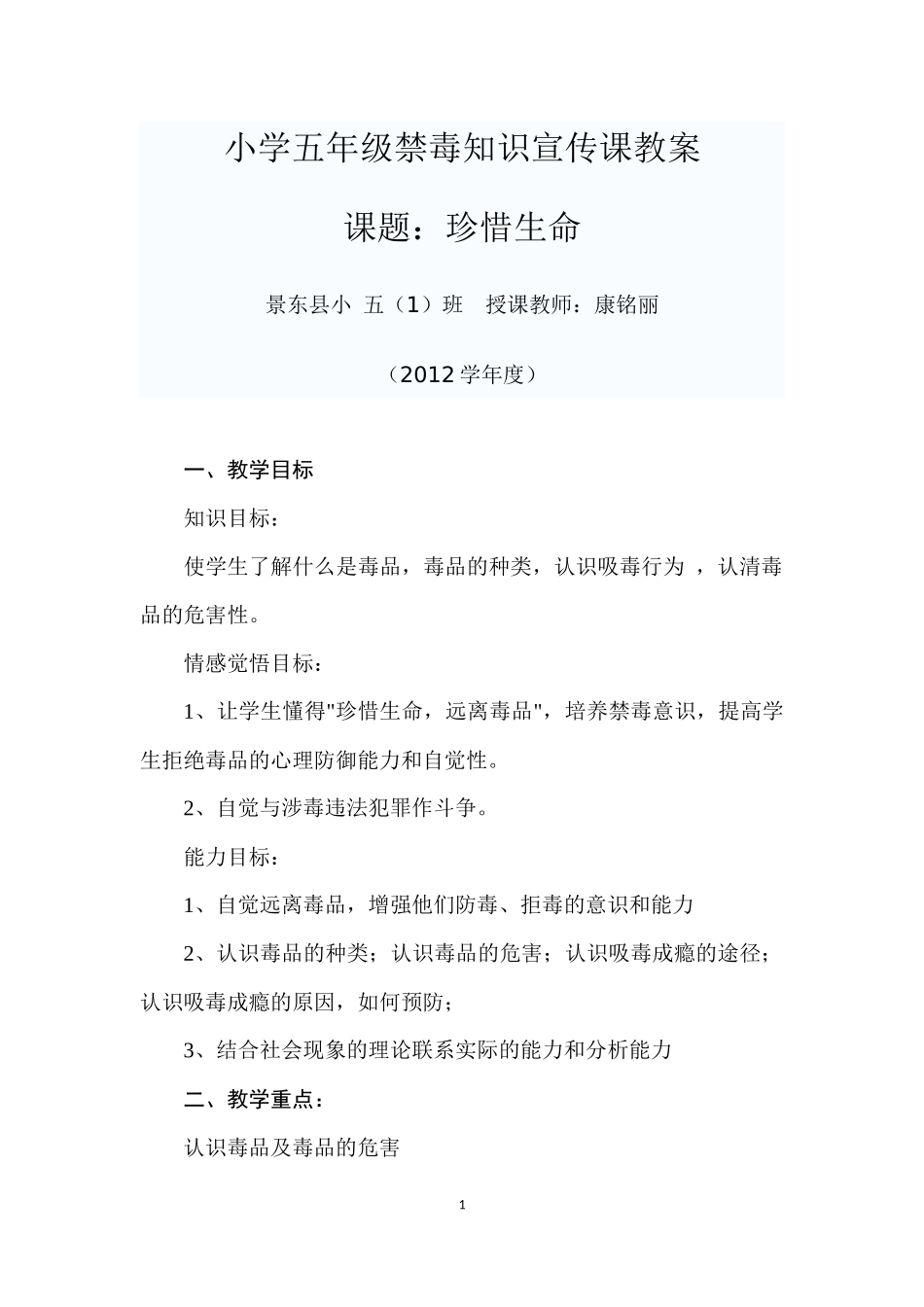 小学五年级禁毒知识宣传课教案

课题：珍惜生命

景东县小 五（1）班 授课教师：康铭丽

（2012学年度）

一、教学目标

知识目标：

使学生了解什么是毒品，毒品的种类，认识吸毒行为 ，认清毒品的危害性。

情感觉悟目标：

1、让学生懂得"珍惜生命，远离毒品"，培养禁毒意识，提高学生拒绝毒品的心理防御能力和自觉性。

2、自觉与涉毒违法犯罪作斗争。

能力目标：

1、自觉远离毒品，增强他们防毒、拒毒的意识和能力

2、认识毒品的种类；认识毒品的危害；认识吸毒成瘾的途径；认识吸毒成瘾的原因，如何预防；

3、结合社会现象的理论联系实际的能力和分析能力

二、教学重点：

认识毒品及毒品的危害

1